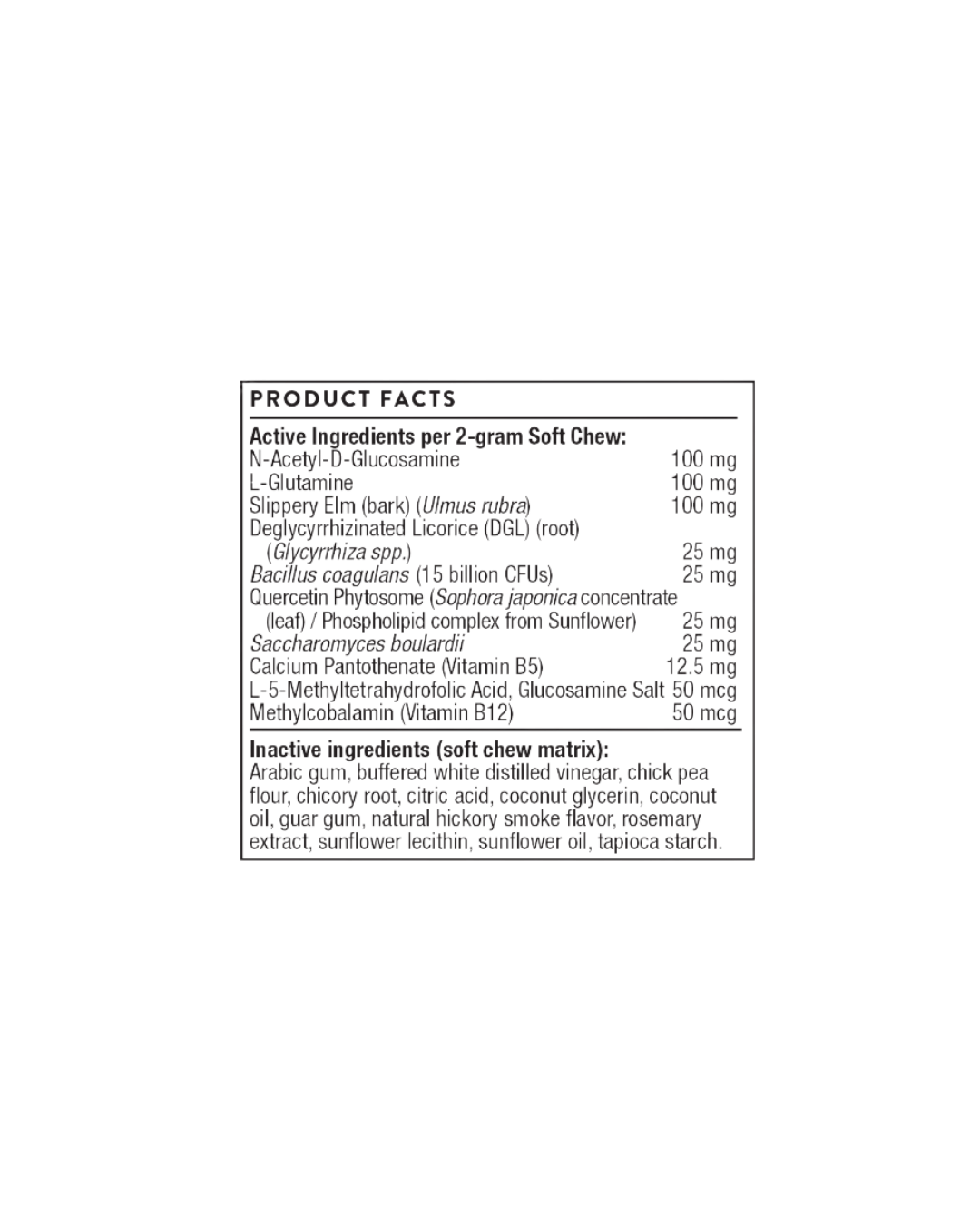 PRODUCT FACTS

Active Ingredients per 2-gram Soft Chew:
N-Acetyl-D-Glucosamine 100 mg
L-Glutamine 100 mg
Slippery Elm (bark) (Ulmus rubra) 100 mg
Deglycyrrhizinated Licorice (DGL) (root) (Glycyrrhiza spp.) 25 mg
Bacillus coagulans (15 billion CFUs) 25 mg
Quercetin Phytosome (Sophora japonica concentrate (leaf) / Phospholipid complex from Sunflower) 25 mg
Saccharomyces boulardii 25 mg
Calcium Pantothenate (Vitamin B5) 12.5 mg
L-5-Methyltetrahydrofolic Acid, Glucosamine Salt 50 mcg
Methylcobalamin (Vitamin B12) 50 mcg

Inactive ingredients (soft chew matrix):
Arabic gum, buffered white distilled vinegar, chick pea flour, chicory root, citric acid, coconut glycerin, coconut oil, guar gum, natural hickory smoke flavor, rosemary extract, sunflower lecithin, sunflower oil, tapioca starch.